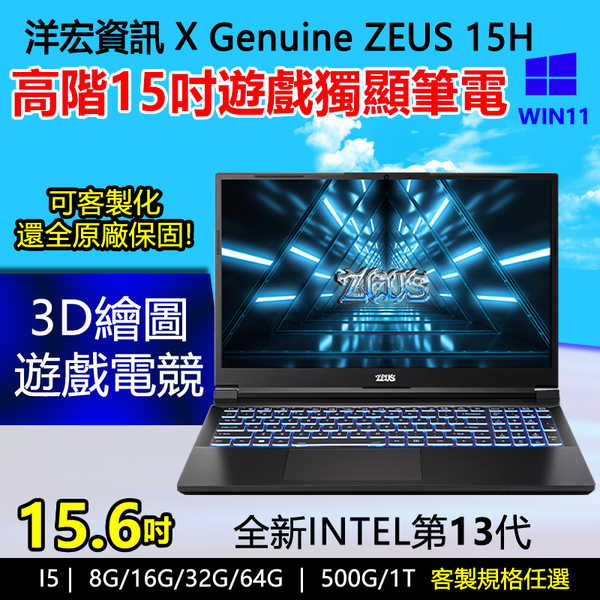 洋宏資訊 X Genuine ZEUS 15H
高階15吋遊戲獨顯筆電
WIN11

可客製化
還全原廠保固!

3D繪圖
遊戲電競

ZEUS

ZEUS

15.6吋
全新INTEL第13代

I5 | 8G/16G/32G/64G | 500G/1T 客製規格任選